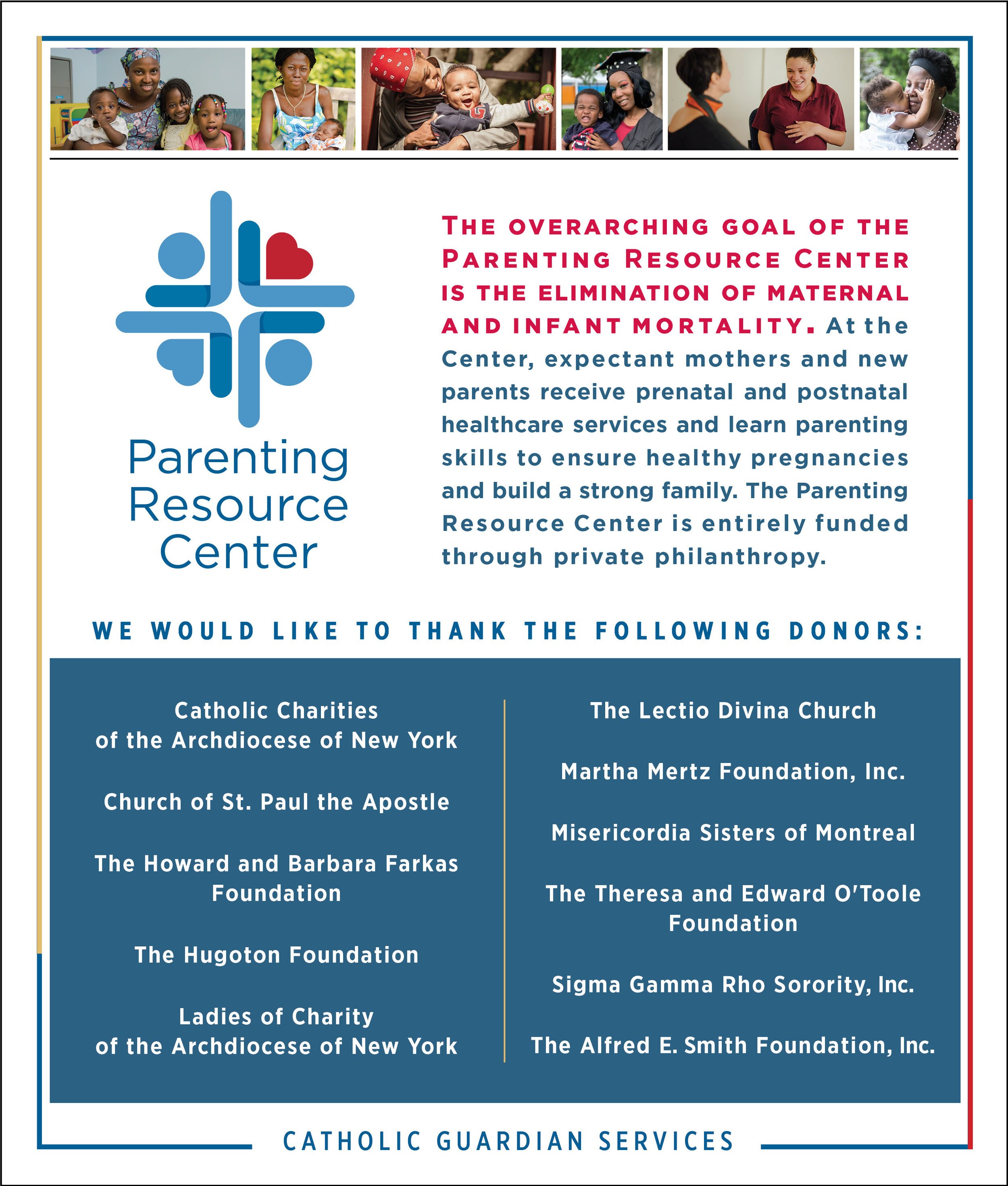 Parenting Resource Center

THE OVERARCHING GOAL OF THE PARENTING RESOURCE CENTER IS THE ELIMINATION OF MATERNAL AND INFANT MORTALITY. At the Center, expectant mothers and new parents receive prenatal and postnatal healthcare services and learn parenting skills to ensure healthy pregnancies and build a strong family. The Parenting Resource Center is entirely funded through private philanthropy.

WE WOULD LIKE TO THANK THE FOLLOWING DONORS:

Catholic Charities of the Archdiocese of New York

Church of St. Paul the Apostle

The Howard and Barbara Farkas Foundation

The Hugoton Foundation

Ladies of Charity of the Archdiocese of New York

The Lectio Divina Church

Martha Mertz Foundation, Inc.

Misericordia Sisters of Montreal

The Theresa and Edward O'Toole Foundation

Sigma Gamma Rho Sorority, Inc.

The Alfred E. Smith Foundation, Inc.

CATHOLIC GUARDIAN SERVICES